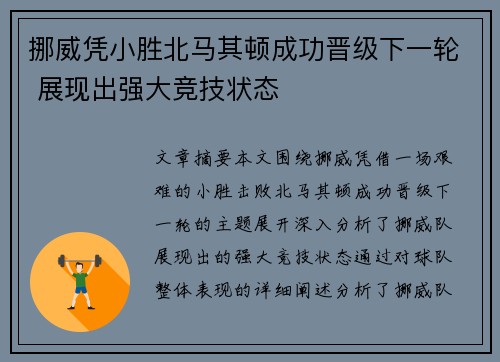 挪威凭小胜北马其顿成功晋级下一轮 展现出强大竞技状态

文章摘要本文围绕挪威凭借一场艰难的小胜击败北马其顿成功晋级下一轮的主题展开深入分析了挪威队展现出的强大竞技状态通过对球队整体表现的详细阐述分析了挪威队